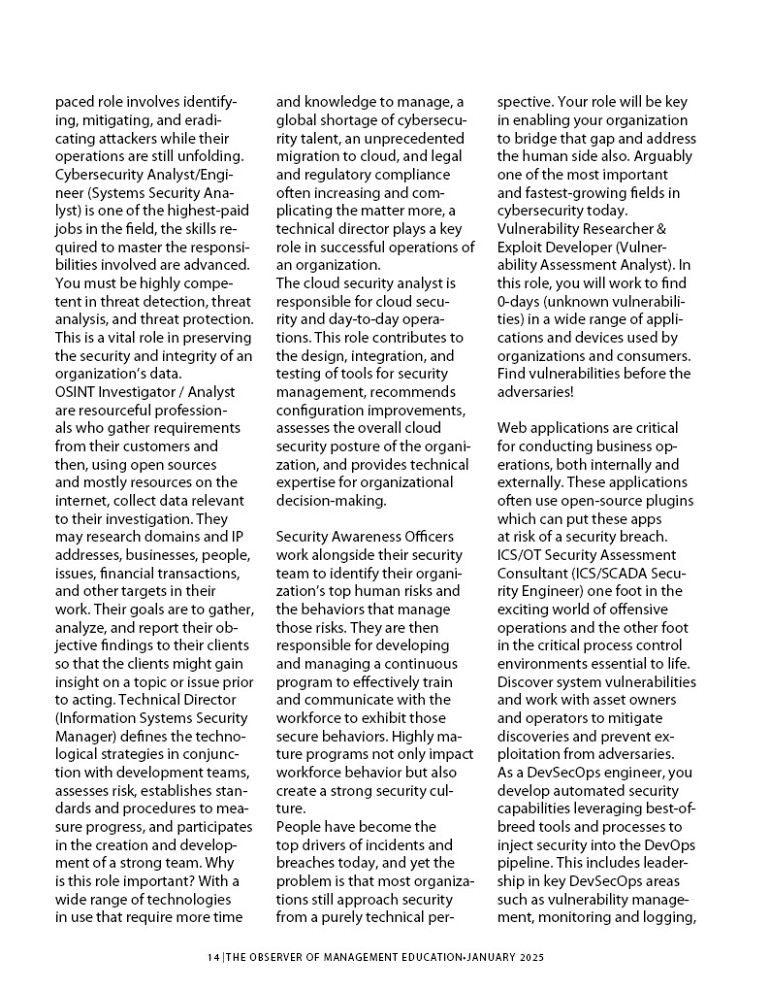 paced role involves identifying, mitigating, and eradicating attackers while their operations are still unfolding. Cybersecurity Analyst/Engineer (Systems Security Analyst) is one of the highest-paid jobs in the field, the skills required to master the responsibilities involved are advanced. You must be highly competent in threat detection, threat analysis, and threat protection. This is a vital role in preserving the security and integrity of an organization's data.
OSINT Investigator / Analyst are resourceful professionals who gather requirements from their customers and then, using open sources and mostly resources on the internet, collect data relevant to their investigation. They may research domains and IP addresses, businesses, people, issues, financial transactions, and other targets in their work. Their goals are to gather, analyze, and report their objective findings to their clients so that the clients might gain insight on a topic or issue prior to acting. Technical Director (Information Systems Security Manager) defines the technological strategies in conjunction with development teams, assesses risk, establishes standards and procedures to measure progress, and participates in the creation and development of a strong team. Why is this role important? With a wide range of technologies in use that require more time and knowledge to manage, a global shortage of cybersecurity talent, an unprecedented migration to cloud, and legal and regulatory compliance often increasing and complicating the matter more, a technical director plays a key role in successful operations of an organization.
The cloud security analyst is responsible for cloud security and day-to-day operations. This role contributes to the design, integration, and testing of tools for security management, recommends configuration improvements, assesses the overall cloud security posture of the organization, and provides technical expertise for organizational decision-making.

Security Awareness Officers work alongside their security team to identify their organization's top human risks and the behaviors that manage those risks. They are then responsible for developing and managing a continuous program to effectively train and communicate with the workforce to exhibit those secure behaviors. Highly mature programs not only impact workforce behavior but also create a strong security culture.
People have become the top drivers of incidents and breaches today, and yet the problem is that most organizations still approach security from a purely technical perspective. Your role will be key in enabling your organization to bridge that gap and address the human side also. Arguably one of the most important and fastest-growing fields in cybersecurity today.
Vulnerability Researcher & Exploit Developer (Vulnerability Assessment Analyst). In this role, you will work to find 0-days (unknown vulnerabilities) in a wide range of applications and devices used by organizations and consumers. Find vulnerabilities before the adversaries!

Web applications are critical for conducting business operations, both internally and externally. These applications often use open-source plugins which can put these apps at risk of a security breach.
ICS/OT Security Assessment Consultant (ICS/SCADA Security Engineer) one foot in the exciting world of offensive operations and the other foot in the critical process control environments essential to life. Discover system vulnerabilities and work with asset owners and operators to mitigate discoveries and prevent exploitation from adversaries.
As a DevSecOps engineer, you develop automated security capabilities leveraging best-of-breed tools and processes to inject security into the DevOps pipeline. This includes leadership in key DevSecOps areas such as vulnerability management, monitoring and logging,

14 |THE OBSERVER OF MANAGEMENT EDUCATION-JANUARY 2025